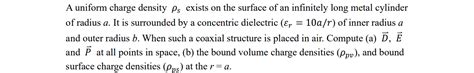 A uniform charge density $\rho_s$ exists on the surface of an infinitely long metal cylinder of radius $a$. It is surrounded by a concentric dielectric ($\varepsilon_r = 10a/r$) of inner radius $a$ and outer radius $b$. When such a coaxial structure is placed in air. Compute (a) $\vec{D}$, $\vec{E}$ and $\vec{P}$ at all points in space, (b) the bound volume charge densities ($\rho_{pv}$), and bound surface charge densities ($\rho_{ps}$) at the $r = a$.